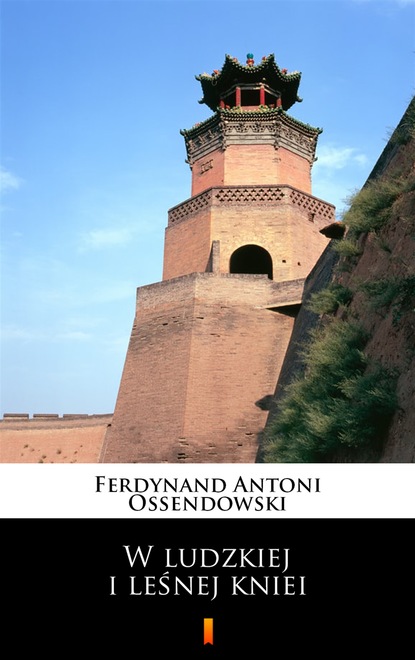 Ferdynand Antoni Ossendowski

W ludzkiej i leśnej kniei